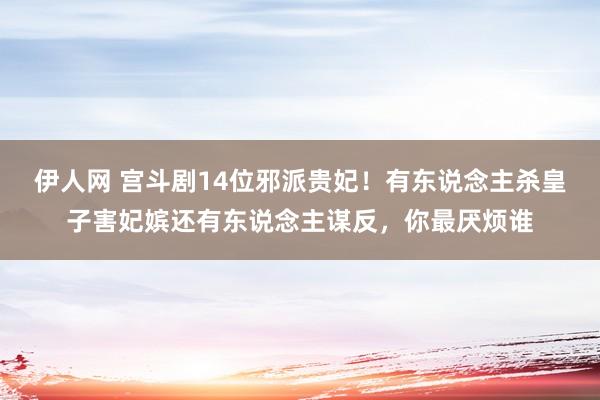 伊人网 宫斗剧14位邪派贵妃！有东说念主杀皇子害妃嫔还有东说念主谋反，你最厌烦谁